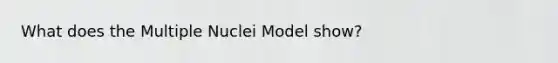 What does the Multiple Nuclei Model show?